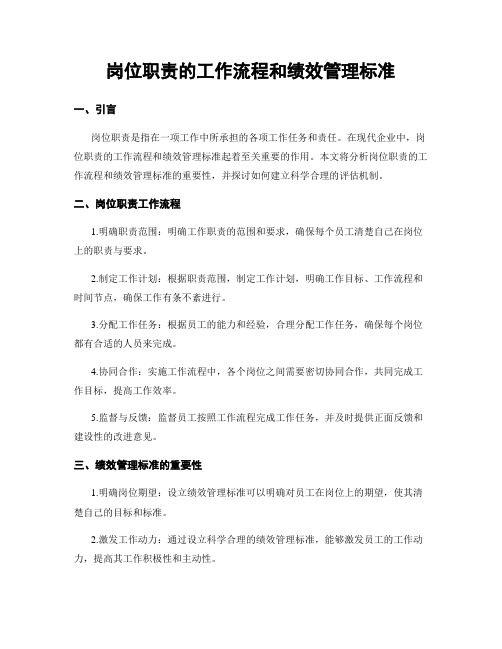 岗位职责的工作流程和绩效管理标准

一、引言

岗位职责是指在一项工作中所承担的各项工作任务和责任。在现代企业中，岗位职责的工作流程和绩效管理标准起着至关重要的作用。本文将分析岗位职责的工作流程和绩效管理标准的重要性，并探讨如何建立科学合理的评估机制。

二、岗位职责工作流程

1.明确职责范围：明确工作职责的范围和要求，确保每个员工清楚自己在岗位上的职责与要求。

2.制定工作计划：根据职责范围，制定工作计划，明确工作目标、工作流程和时间节点，确保工作有条不紊进行。

3.分配工作任务：根据员工的能力和经验，合理分配工作任务，确保每个岗位都有合适的人员来完成。

4.协同合作：实施工作流程中，各个岗位之间需要密切协同合作，共同完成工作目标，提高工作效率。

5.监督与反馈：监督员工按照工作流程完成工作任务，并及时提供正面反馈和建设性的改进意见。

三、绩效管理标准的重要性

1.明确岗位期望：设立绩效管理标准可以明确对员工在岗位上的期望，使其清楚自己的目标和标准。

2.激发工作动力：通过设立科学合理的绩效管理标准，能够激发员工的工作动力，提高其工作积极性和主动性。